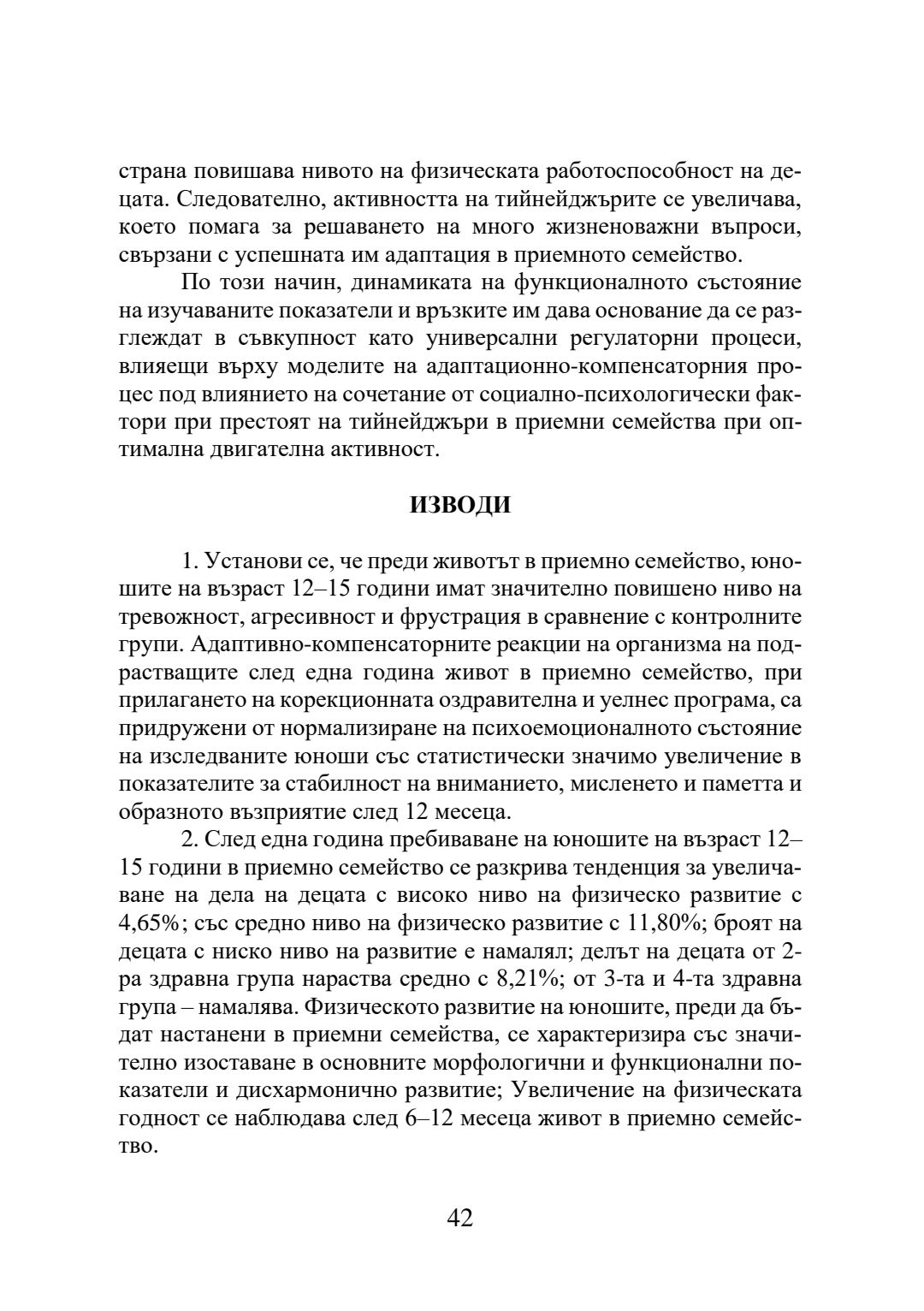 страна повишава нивото на физическата работоспособност на децата. Следователно, активността на тийнейджърите се увеличава, което помага за решаването на много жизненоважни въпроси, свързани с успешната им адаптация в приемното семейство.

По този начин, динамиката на функционалното състояние на изучаваните показатели и връзките им дава основание да се разглеждат в съвкупност като универсални регулаторни процеси, влияещи върху моделите на адаптационно-компенсаторния процес под влиянието на сочетание от социално-психологически фактори при престоят на тийнейджъри в приемни семейства при оптимална двигателна активност.

ИЗВОДИ

1. Установи се, че преди животът в приемно семейство, юношите на възраст 12–15 години имат значително повишено ниво на тревожност, агресивност и фрустрация в сравнение с контролните групи. Адаптивно-компенсаторните реакции на организма на подрастващите след една година живот в приемно семейство, при прилагането на корекционната оздравителна и уелнес програма, са придружени от нормализиране на психоемоционалното състояние на изследваните юноши със статистически значимо увеличение в показателите за стабилност на вниманието, мисленето и паметта и образното възприятие след 12 месеца.

2. След една година пребиваване на юношите на възраст 12–15 години в приемно семейство се разкрива тенденция за увеличаване на дела на децата с високо ниво на физическо развитие с 4,65%; със средно ниво на физическо развитие с 11,80%; броят на децата с ниско ниво на развитие е намалял; делът на децата от 2-ра здравна група нараства средно с 8,21%; от 3-та и 4-та здравна група – намалява. Физическото развитие на юношите, преди да бъдат настанени в приемни семейства, се характеризира със значително изоставане в основните морфологични и функционални показатели и дисхармонично развитие; Увеличение на физическата годност се наблюдава след 6–12 месеца живот в приемно семейство.

42